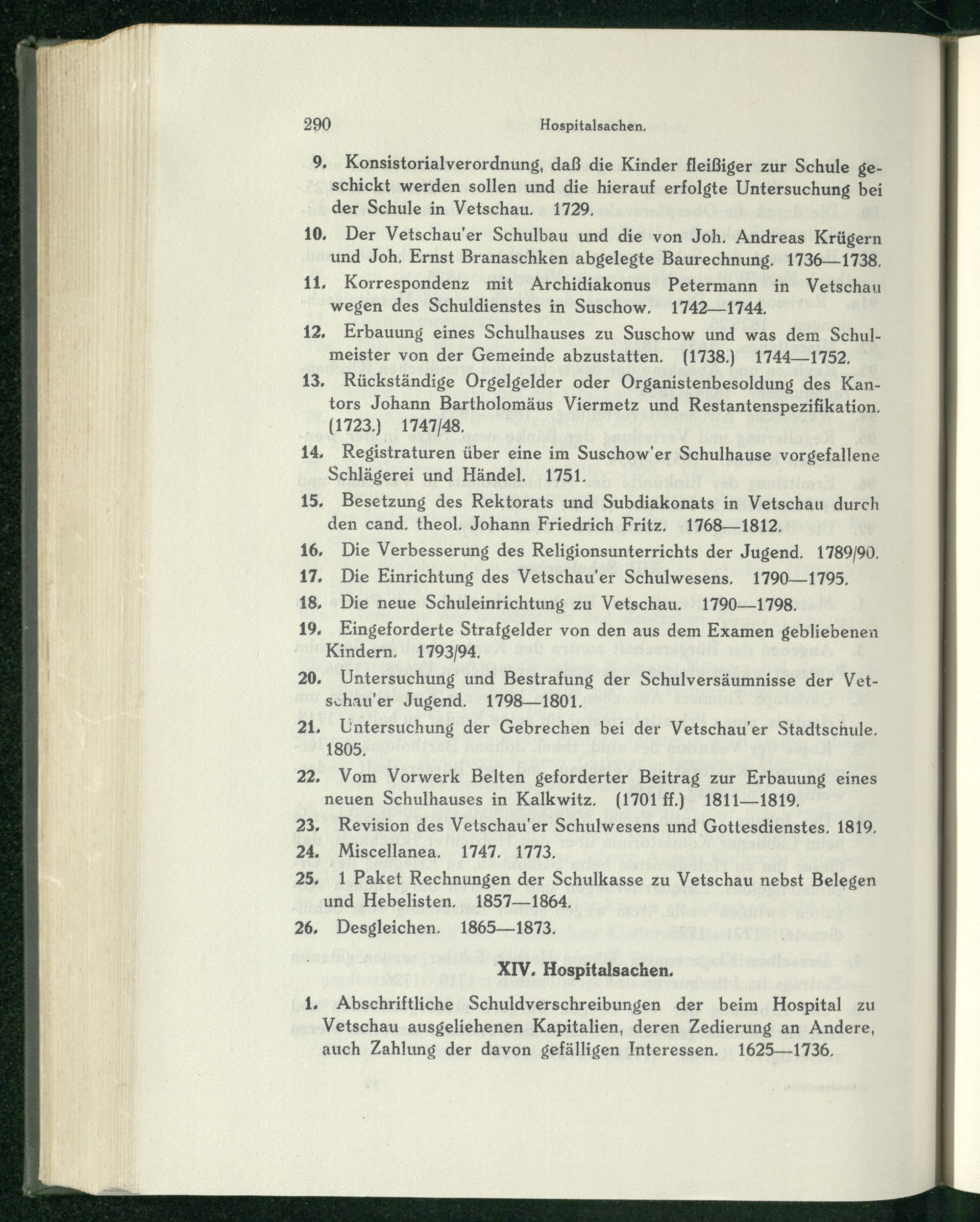 290 Hospitalsachen.

9. Konsistorialverordnung, daß die Kinder fleißiger zur Schule geschickt werden sollen und die hierauf erfolgte Untersuchung bei der Schule in Vetschau. 1729.

10. Der Vetschau'er Schulbau und die von Joh. Andreas Krügern und Joh. Ernst Branaschken abgelegte Baurechnung. 1736—1738.

11. Korrespondenz mit Archidiakonus Petermann in Vetschau wegen des Schuldienstes in Suschow. 1742—1744.

12. Erbauung eines Schulhauses zu Suschow und was dem Schulmeister von der Gemeinde abzustatten. (1738.) 1744—1752.

13. Rückständige Orgelgelder oder Organistenbesoldung des Kantors Johann Bartholomäus Viermetz und Restantenspezifikation. (1723.) 1747/48.

14. Registraturen über eine im Suschow'er Schulhause vorgefallene Schlägerei und Händel. 1751.

15. Besetzung des Rektorats und Subdiakonats in Vetschau durch den cand. theol. Johann Friedrich Fritz. 1768—1812.

16. Die Verbesserung des Religionsunterrichts der Jugend. 1789/90.

17. Die Einrichtung des Vetschau'er Schulwesens. 1790—1795.

18. Die neue Schuleinrichtung zu Vetschau. 1790—1798.

19. Eingeforderte Strafgelder von den aus dem Examen gebliebenen Kindern. 1793/94.

20. Untersuchung und Bestrafung der Schulversäumnisse der Vetschau'er Jugend. 1798—1801.

21. Untersuchung der Gebrechen bei der Vetschau'er Stadtschule. 1805.

22. Vom Vorwerk Belten geforderter Beitrag zur Erbauung eines neuen Schulhauses in Kalkwitz. (1701 ff.) 1811—1819.

23. Revision des Vetschau'er Schulwesens und Gottesdienstes. 1819.

24. Miscellanea. 1747. 1773.

25. 1 Paket Rechnungen der Schulkasse zu Vetschau nebst Belegen und Hebelisten. 1857—1864.

26. Desgleichen. 1865—1873.

XIV. Hospitalsachen.

1. Abschriftliche Schuldverschreibungen der beim Hospital zu Vetschau ausgeliehenen Kapitalien, deren Zedierung an Andere, auch Zahlung der davon gefälligen Interessen. 1625—1736.